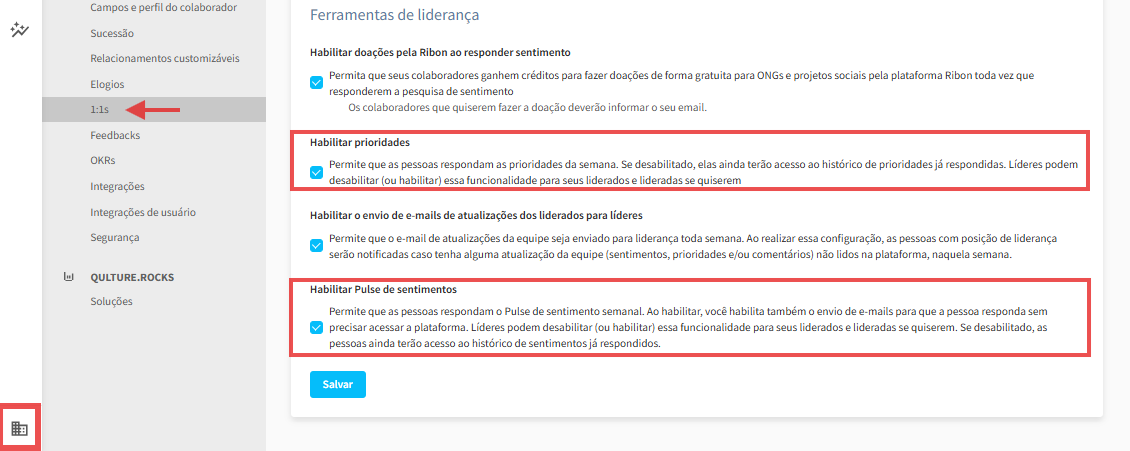 Campos e perfil do colaborador
Sucessão
Relacionamentos customizáveis
Elogios
1:1s
Feedbacks
OKRs
Integrações
Integrações de usuário
Segurança

QULTURE.ROCKS
Soluções

Ferramentas de liderança

Habilitar doações pela Ribon ao responder sentimento

Permita que seus colaboradores ganhem créditos para fazer doações de forma gratuita para ONGs e projetos sociais pela plataforma Ribon toda vez que responderem a pesquisa de sentimento
Os colaboradores que quiserem fazer a doação deverão informar o seu email.

Habilitar prioridades

Permite que as pessoas respondam as prioridades da semana. Se desabilitado, elas ainda terão acesso ao histórico de prioridades já respondidas. Líderes podem desabilitar (ou habilitar) essa funcionalidade para seus liderados e lideradas se quiserem

Habilitar o envio de e-mails de atualizações dos liderados para líderes

Permite que o e-mail de atualizações da equipe seja enviado para liderança toda semana. Ao realizar essa configuração, as pessoas com posição de liderança serão notificadas caso tenha alguma atualização da equipe (sentimentos, prioridades e/ou comentários) não lidos na plataforma, naquela semana.

Habilitar Pulse de sentimentos

Permite que as pessoas respondam o Pulse de sentimento semanal. Ao habilitar, você habilita também o envio de e-mails para que a pessoa responda sem precisar acessar a plataforma. Líderes podem desabilitar (ou habilitar) essa funcionalidade para seus liderados e lideradas se quiserem. Se desabilitado, as pessoas ainda terão acesso ao histórico de sentimentos já respondidos.

Salvar